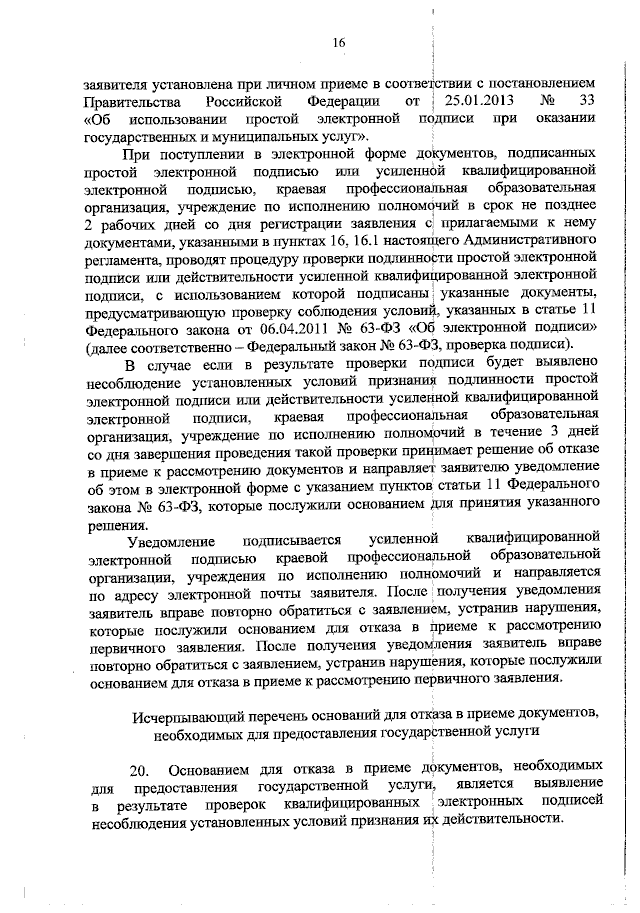 16

заявителя установлена при личном приеме в соответствии с постановлением Правительства Российской Федерации от 25.01.2013 № 33 «Об использовании простой электронной подписи при оказании государственных и муниципальных услуг».

При поступлении в электронной форме документов, подписанных простой электронной подписью или усиленной квалифицированной электронной подписью, краевая профессиональная образовательная организация, учреждение по исполнению полномочий в срок не позднее 2 рабочих дней со дня регистрации заявления с прилагаемыми к нему документами, указанными в пунктах 16, 16.1 настоящего Административного регламента, проводят процедуру проверки подлинности простой электронной подписи или действительности усиленной квалифицированной электронной подписи, с использованием которой подписаны указанные документы, предусматривающую проверку соблюдения условий, указанных в статье 11 Федерального закона от 06.04.2011 № 63-ФЗ «Об электронной подписи» (далее соответственно – Федеральный закон № 63-ФЗ, проверка подписи).

В случае если в результате проверки подписи будет выявлено несоблюдение установленных условий признания подлинности простой электронной подписи или действительности усиленной квалифицированной электронной подписи, краевая профессиональная образовательная организация, учреждение по исполнению полномочий в течение 3 дней со дня завершения проведения такой проверки принимает решение об отказе в приеме к рассмотрению документов и направляет заявителю уведомление об этом в электронной форме с указанием пунктов статьи 11 Федерального закона № 63-ФЗ, которые послужили основанием для принятия указанного решения.

Уведомление подписывается усиленной квалифицированной электронной подписью краевой профессиональной образовательной организации, учреждения по исполнению полномочий и направляется по адресу электронной почты заявителя. После получения уведомления заявитель вправе повторно обратиться с заявлением, устранив нарушения, которые послужили основанием для отказа в приеме к рассмотрению первичного заявления. После получения уведомления заявитель вправе повторно обратиться с заявлением, устранив нарушения, которые послужили основанием для отказа в приеме к рассмотрению первичного заявления.

Исчерпывающий перечень оснований для отказа в приеме документов, необходимых для предоставления государственной услуги

20. Основанием для отказа в приеме документов, необходимых для предоставления государственной услуги, является выявление в результате проверок квалифицированных электронных подписей несоблюдения установленных условий признания их действительности.